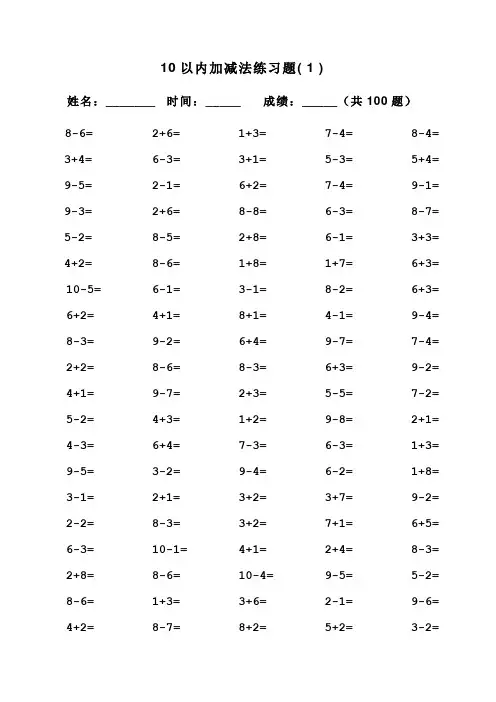 10 以内加减法练习题( 1 )

姓名：________ 时间：______ 成绩：______（共 100 题）

| | | | | |
|---|---|---|---|---|
| 8-6= | 2+6= | 1+3= | 7-4= | 8-4= |
| 3+4= | 6-3= | 3+1= | 5-3= | 5+4= |
| 9-5= | 2-1= | 6+2= | 7-4= | 9-1= |
| 9-3= | 2+6= | 8-8= | 6-3= | 8-7= |
| 5-2= | 8-5= | 2+8= | 6-1= | 3+3= |
| 4+2= | 8-6= | 1+8= | 1+7= | 6+3= |
| 10-5= | 6-1= | 3-1= | 8-2= | 6+3= |
| 6+2= | 4+1= | 8+1= | 4-1= | 9-4= |
| 8-3= | 9-2= | 6+4= | 9-7= | 7-4= |
| 2+2= | 8-6= | 8-3= | 6+3= | 9-2= |
| 4+1= | 9-7= | 2+3= | 5-5= | 7-2= |
| 5-2= | 4+3= | 1+2= | 9-8= | 2+1= |
| 4-3= | 6+4= | 7-3= | 6-3= | 1+3= |
| 9-5= | 3-2= | 9-4= | 6-2= | 1+8= |
| 3-1= | 2+1= | 3+2= | 3+7= | 9-2= |
| 2-2= | 8-3= | 3+2= | 7+1= | 6+5= |
| 6-3= | 10-1= | 4+1= | 2+4= | 8-3= |
| 2+8= | 8-6= | 10-4= | 9-5= | 5-2= |
| 8-6= | 1+3= | 3+6= | 2-1= | 9-6= |
| 4+2= | 8-7= | 8+2= | 5+2= | 3-2= |